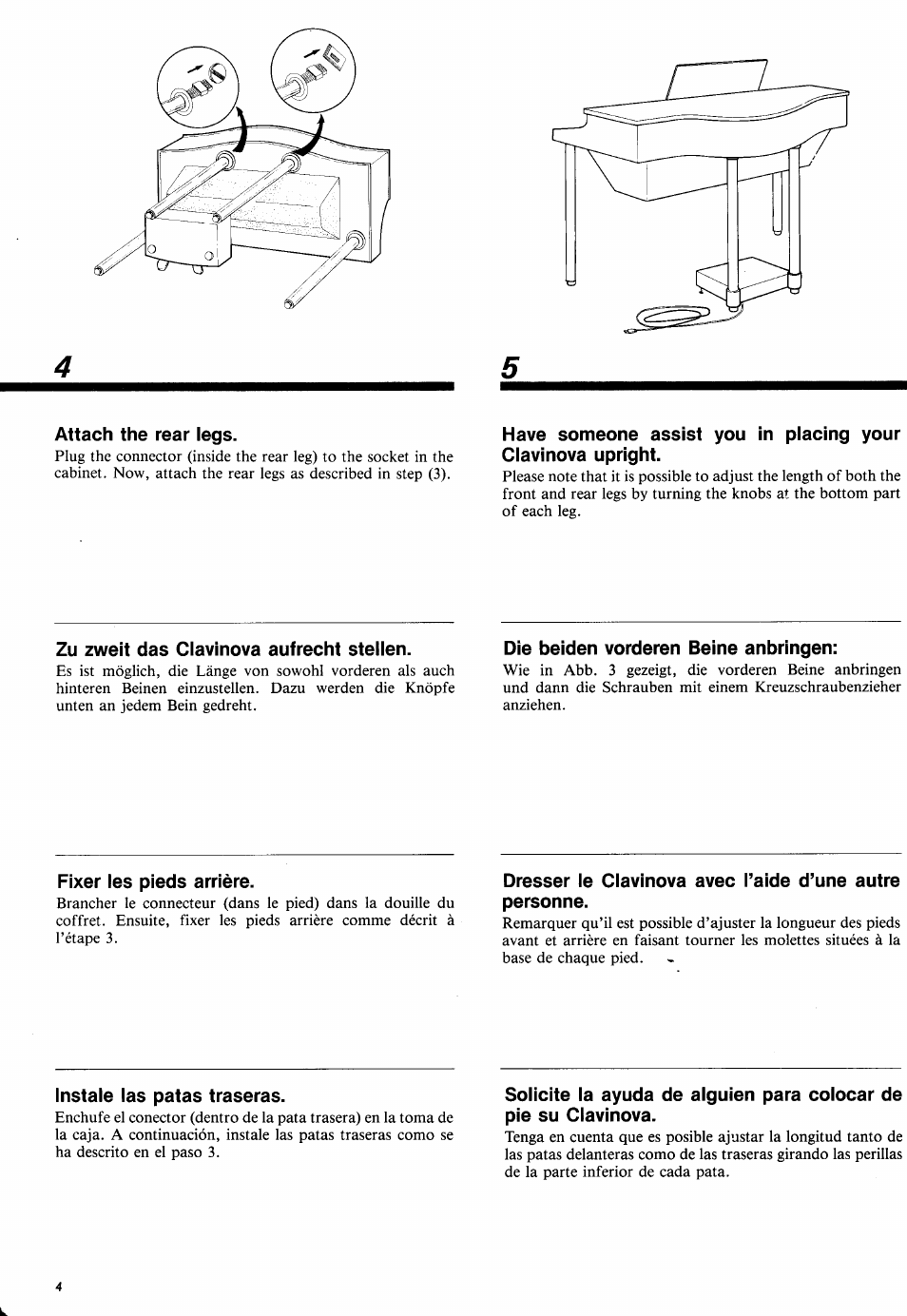 4

Attach the rear legs.
Plug the connector (inside the rear leg) to the socket in the cabinet. Now, attach the rear legs as described in step (3).

Zu zweit das Clavinova aufrecht stellen.
Es ist möglich, die Länge von sowohl vorderen als auch hinteren Beinen einzustellen. Dazu werden die Knöpfe unten an jedem Bein gedreht.

Fixer les pieds arrière.
Brancher le connecteur (dans le pied) dans la douille du coffret. Ensuite, fixer les pieds arrière comme décrit à l'étape 3.

Instale las patas traseras.
Enchufe el conector (dentro de la pata trasera) en la toma de la caja. A continuación, instale las patas traseras como se ha descrito en el paso 3.

5

Have someone assist you in placing your Clavinova upright.
Please note that it is possible to adjust the length of both the front and rear legs by turning the knobs at the bottom part of each leg.

Die beiden vorderen Beine anbringen:
Wie in Abb. 3 gezeigt, die vorderen Beine anbringen und dann die Schrauben mit einem Kreuzschraubenzieher anziehen.

Dresser le Clavinova avec l'aide d'une autre personne.
Remarquer qu'il est possible d'ajuster la longueur des pieds avant et arrière en faisant tourner les molettes situées à la base de chaque pied.

Solicite la ayuda de alguien para colocar de pie su Clavinova.
Tenga en cuenta que es posible ajustar la longitud tanto de las patas delanteras como de las traseras girando las perillas de la parte inferior de cada pata.

4